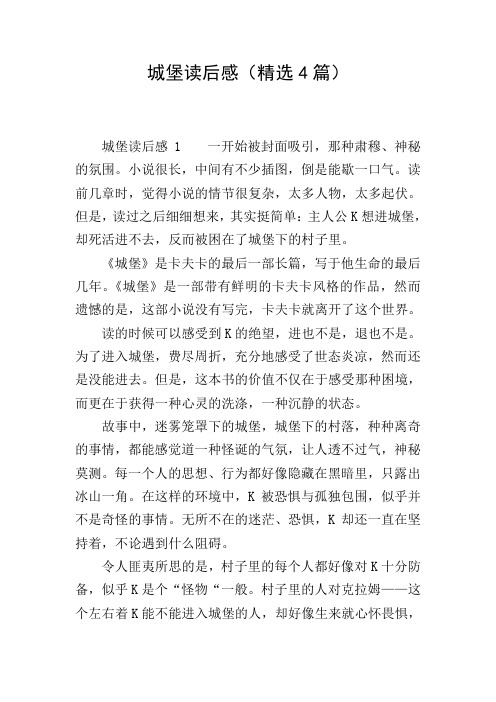 城堡读后感（精选4篇）

城堡读后感 1　　一开始被封面吸引，那种肃穆、神秘的氛围。小说很长，中间有不少插图，倒是能歇一口气。读前几章时，觉得小说的情节很复杂，太多人物，太多起伏。但是，读过之后细细想来，其实挺简单：主人公K想进城堡，却死活进不去，反而被困在了城堡下的村子里。

《城堡》是卡夫卡的最后一部长篇，写于他生命的最后几年。《城堡》是一部带有鲜明的卡夫卡风格的作品，然而遗憾的是，这部小说没有写完，卡夫卡就离开了这个世界。

读的时候可以感受到K的绝望，进也不是，退也不是。为了进入城堡，费尽周折，充分地感受了世态炎凉，然而还是没能进去。但是，这本书的价值不仅在于感受那种困境，而更在于获得一种心灵的洗涤，一种沉静的状态。

故事中，迷雾笼罩下的城堡，城堡下的村落，种种离奇的事情，都能感觉道一种怪诞的气氛，让人透不过气，神秘莫测。每一个人的思想、行为都好像隐藏在黑暗里，只露出冰山一角。在这样的环境中，K 被恐惧与孤独包围，似乎并不是奇怪的事情。无所不在的迷茫、恐惧，K 却还一直在坚持着，不论遇到什么阻碍。

令人匪夷所思的是，村子里的每个人都好像对K十分防备，似乎K是个“怪物“一般。村子里的人对克拉姆——这个左右着K能不能进入城堡的人，却好像生来就心怀畏惧，